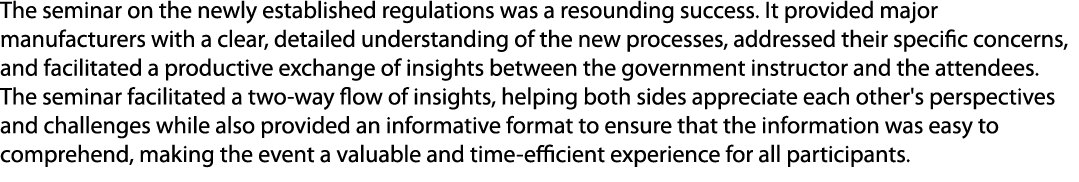 The seminar on the newly established regulations was a resounding success. It provided major manufacturers with a clear, detailed understanding of the new processes, addressed their specific concerns, and facilitated a productive exchange of insights between the government instructor and the attendees. The seminar facilitated a two-way flow of insights, helping both sides appreciate each other's perspectives and challenges while also provided an informative format to ensure that the information was easy to comprehend, making the event a valuable and time-efficient experience for all participants.